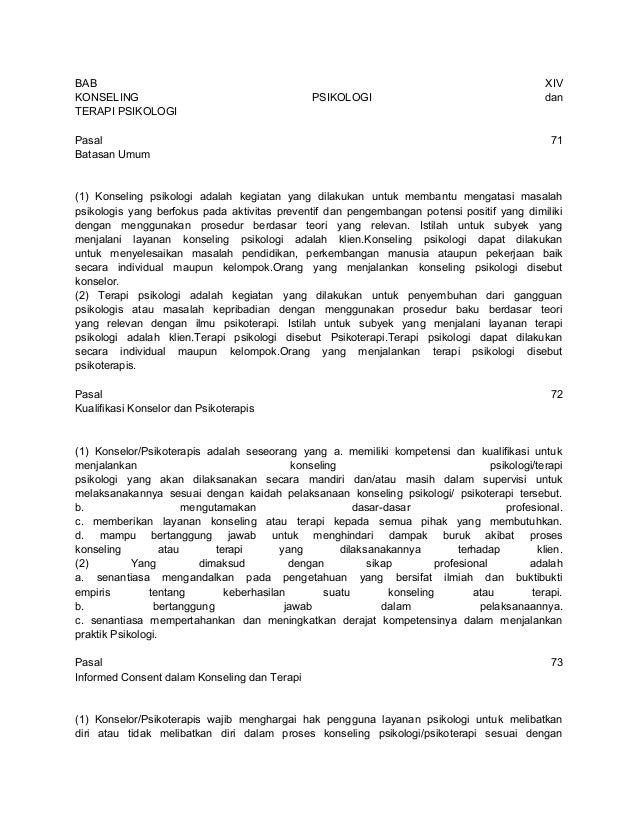 BAB XIV
KONSELING PSIKOLOGI dan
TERAPI PSIKOLOGI

Pasal 71
Batasan Umum

(1) Konseling psikologi adalah kegiatan yang dilakukan untuk membantu mengatasi masalah psikologis yang berfokus pada aktivitas preventif dan pengembangan potensi positif yang dimiliki dengan menggunakan prosedur berdasar teori yang relevan. Istilah untuk subyek yang menjalani layanan konseling psikologi adalah klien.Konseling psikologi dapat dilakukan untuk menyelesaikan masalah pendidikan, perkembangan manusia ataupun pekerjaan baik secara individual maupun kelompok.Orang yang menjalankan konseling psikologi disebut konselor.
(2) Terapi psikologi adalah kegiatan yang dilakukan untuk penyembuhan dari gangguan psikologis atau masalah kepribadian dengan menggunakan prosedur baku berdasar teori yang relevan dengan ilmu psikoterapi. Istilah untuk subyek yang menjalani layanan terapi psikologi adalah klien.Terapi psikologi disebut Psikoterapi.Terapi psikologi dapat dilakukan secara individual maupun kelompok.Orang yang menjalankan terapi psikologi disebut psikoterapis.

Pasal 72
Kualifikasi Konselor dan Psikoterapis

(1) Konselor/Psikoterapis adalah seseorang yang a. memiliki kompetensi dan kualifikasi untuk menjalankan konseling psikologi/terapi psikologi yang akan dilaksanakan secara mandiri dan/atau masih dalam supervisi untuk melaksanakannya sesuai dengan kaidah pelaksanaan konseling psikologi/ psikoterapi tersebut.
b. mengutamakan dasar-dasar profesional.
c. memberikan layanan konseling atau terapi kepada semua pihak yang membutuhkan.
d. mampu bertanggung jawab untuk menghindari dampak buruk akibat proses konseling atau terapi yang dilaksanakannya terhadap klien.
(2) Yang dimaksud dengan sikap profesional adalah
a. senantiasa mengandalkan pada pengetahuan yang bersifat ilmiah dan buktibukti empiris tentang keberhasilan suatu konseling atau terapi.
b. bertanggung jawab dalam pelaksanaannya.
c. senantiasa mempertahankan dan meningkatkan derajat kompetensinya dalam menjalankan praktik Psikologi.

Pasal 73
Informed Consent dalam Konseling dan Terapi

(1) Konselor/Psikoterapis wajib menghargai hak pengguna layanan psikologi untuk melibatkan diri atau tidak melibatkan diri dalam proses konseling psikologi/psikoterapi sesuai dengan